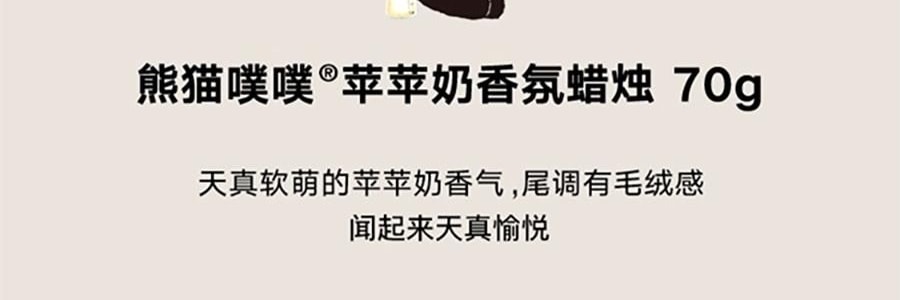 熊猫噗噗®苹苹奶香氛蜡烛 70g

天真软萌的苹苹奶香气，尾调有毛绒感
闻起来天真愉悦